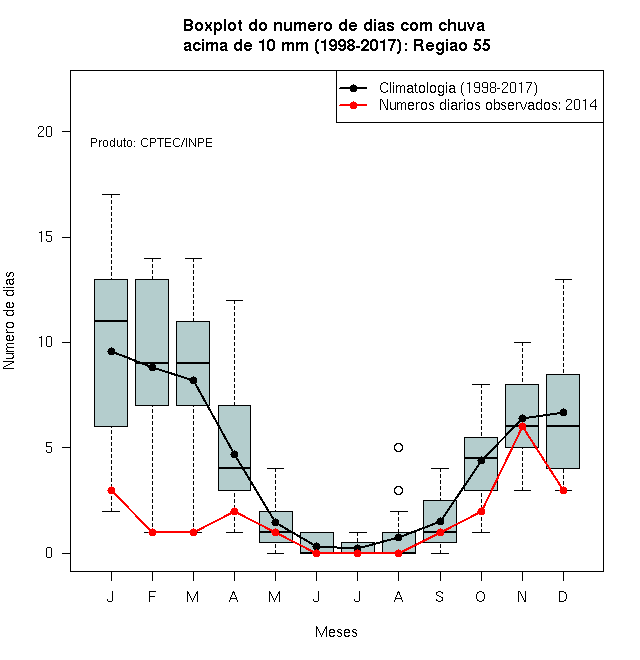 Boxplot do numero de dias com chuva
acima de 10 mm (1998-2017): Regiao 55

Climatologia (1998-2017)
Numeros diarios observados: 2014

Produto: CPTEC/INPE

Numero de dias

20
15
10
5
0

J F M A M J J A S O N D

Meses